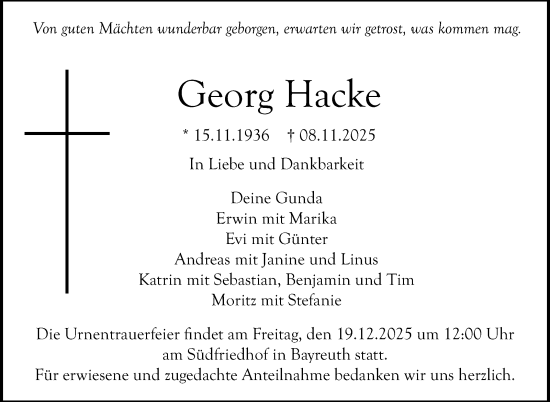 Von guten Mächten wunderbar geborgen, erwarten wir getrost, was kommen mag.

Georg Hacke

* 15.11.1936 † 08.11.2025

In Liebe und Dankbarkeit

Deine Gunda
Erwin mit Marika
Evi mit Günter
Andreas mit Janine und Linus
Katrin mit Sebastian, Benjamin und Tim
Moritz mit Stefanie

Die Urnentrauerfeier findet am Freitag, den 19.12.2025 um 12:00 Uhr am Südfriedhof in Bayreuth statt.
Für erwiesene und zugedachte Anteilnahme bedanken wir uns herzlich.